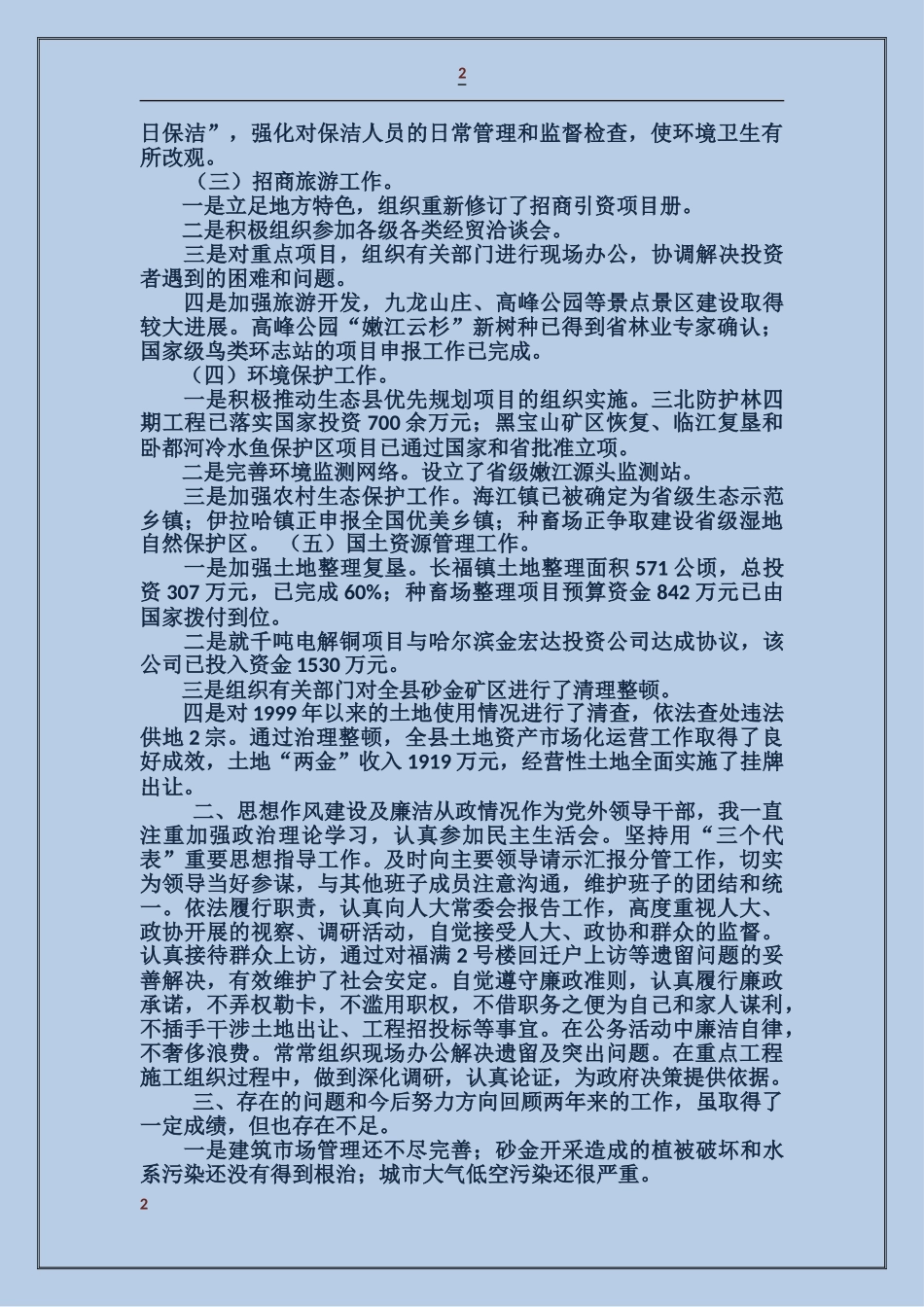 2

日保洁”，强化对保洁人员的日常管理和监督检查，使环境卫生有所改观。

（三）招商旅游工作。

一是立足地方特色，组织重新修订了招商引资项目册。

二是积极组织参加各级各类经贸洽谈会。

三是对重点项目，组织有关部门进行现场办公，协调解决投资者遇到的困难和问题。

四是加强旅游开发，九龙山庄、高峰公园等景点景区建设取得较大进展。高峰公园“嫩江云杉”新树种已得到省林业专家确认；国家级鸟类环志站的项目申报工作已完成。

（四）环境保护工作。

一是积极推动生态县优先规划项目的组织实施。三北防护林四期工程已落实国家投资 700 余万元；黑宝山矿区恢复、临江复垦和卧都河冷水鱼保护区项目已通过国家和省批准立项。

二是完善环境监测网络。设立了省级嫩江源头监测站。

三是加强农村生态保护工作。海江镇已被确定为省级生态示范乡镇；伊拉哈镇正申报全国优美乡镇；种畜场正争取建设省级湿地自然保护区。 （五）国土资源管理工作。

一是加强土地整理复垦。长福镇土地整理面积 571 公顷，总投资 307 万元，已完成 60%；种畜场整理项目预算资金 842 万元已由国家拨付到位。

二是就千吨电解铜项目与哈尔滨金宏达投资公司达成协议，该公司已投入资金 1530 万元。

三是组织有关部门对全县砂金矿区进行了清理整顿。

四是对 1999 年以来的土地使用情况进行了清查，依法查处违法供地 2 宗。通过治理整顿，全县土地资产市场化运营工作取得了良好成效，土地“两金”收入 1919 万元，经营性土地全面实施了挂牌出让。

二、思想作风建设及廉洁从政情况作为党外领导干部，我一直注重加强政治理论学习，认真参加民主生活会。坚持用“三个代表”重要思想指导工作。及时向主要领导请示汇报分管工作，切实为领导当好参谋，与其他班子成员注意沟通，维护班子的团结和统一。依法履行职责，认真向人大常委会报告工作，高度重视人大、政协开展的视察、调研活动，自觉接受人大、政协和群众的监督。认真接待群众上访，通过对福满 2 号楼回迁户上访等遗留问题的妥善解决，有效维护了社会安定。自觉遵守廉政准则，认真履行廉政承诺，不弄权勒卡，不滥用职权，不借职务之便为自己和家人谋利，不插手干涉土地出让、工程招投标等事宜。在公务活动中廉洁自律，不奢侈浪费。常常组织现场办公解决遗留及突出问题。在重点工程施工组织过程中，做到深化调研，认真论证，为政府决策提供依据。

三、存在的问题和今后努力方向回顾两年来的工作，虽取得了一定成绩，但也存在不足。

一是建筑市场管理还不尽完善；砂金开采造成的植被破坏和水系污染还没有得到根治；城市大气低空污染还很严重。

2